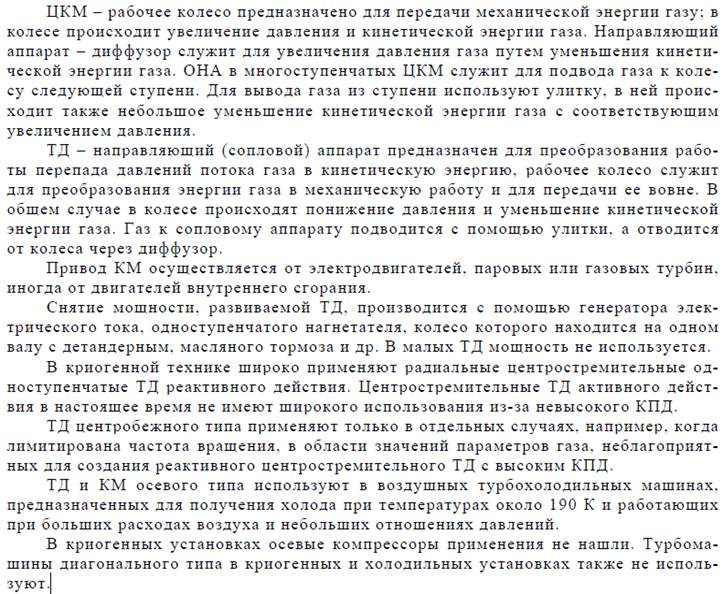 ЦКМ – рабочее колесо предназначено для передачи механической энергии газу; в колесе происходит увеличение давления и кинетической энергии газа. Направляющий аппарат – диффузор служит для увеличения давления газа путем уменьшения кинетической энергии газа. ОНА в многоступенчатых ЦКМ служит для подвода газа к колесу следующей ступени. Для вывода газа из ступени используют улитку, в ней происходит также небольшое уменьшение кинетической энергии газа с соответствующим увеличением давления.

ТД – направляющий (сопловой) аппарат предназначен для преобразования работы перепада давлений потока газа в кинетическую энергию, рабочее колесо служит для преобразования энергии газа в механическую работу и для передачи ее вовне. В общем случае в колесе происходят понижение давления и уменьшение кинетической энергии газа. Газ к сопловому аппарату подводится с помощью улитки, а отводится от колеса через диффузор.

Привод КМ осуществляется от электродвигателей, паровых или газовых турбин, иногда от двигателей внутреннего сгорания.

Снятие мощности, развиваемой ТД, производится с помощью генератора электрического тока, одноступенчатого нагнетателя, колесо которого находится на одном валу с детандерным, масляного тормоза и др. В малых ТД мощность не используется.

В криогенной технике широко применяют радиальные центростремительные одноступенчатые ТД реактивного действия. Центростремительные ТД активного действия в настоящее время не имеют широкого использования из-за невысокого КПД.

ТД центробежного типа применяют только в отдельных случаях, например, когда лимитирована частота вращения, в области значений параметров газа, неблагоприятных для создания реактивного центростремительного ТД с высоким КПД.

ТД и КМ осевого типа используют в воздушных турбохолодильных машинах, предназначенных для получения холода при температурах около 190 К и работающих при больших расходах воздуха и небольших отношениях давлений.

В криогенных установках осевые компрессоры применения не нашли. Турбомашины диагонального типа в криогенных и холодильных установках также не используют.